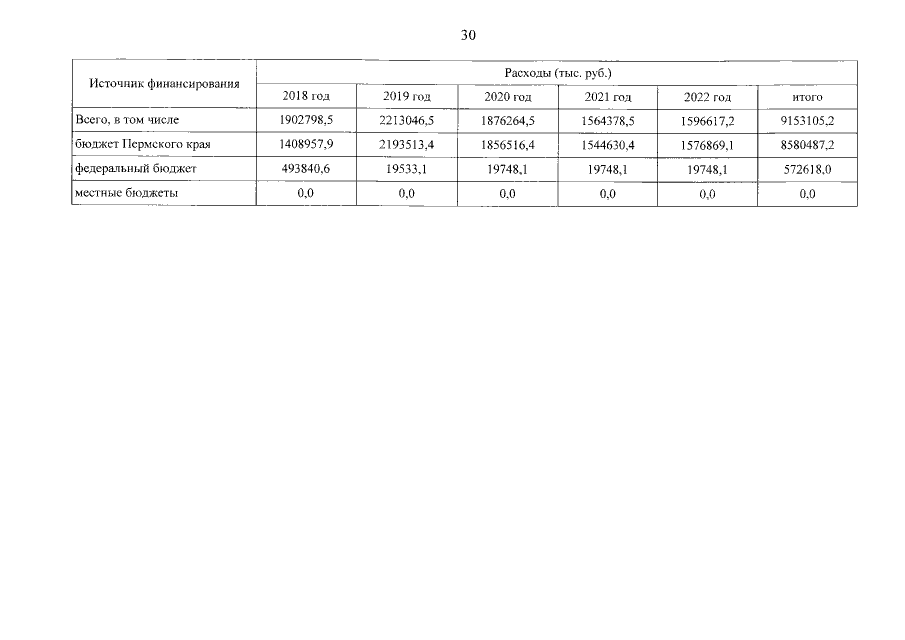 30

| Источник финансирования | Расходы (тыс. руб.) | | | | | |
|---|---|---|---|---|---|---|
| | 2018 год | 2019 год | 2020 год | 2021 год | 2022 год | итого |
| Всего, в том числе | 1902798,5 | 2213046,5 | 1876264,5 | 1564378,5 | 1596617,2 | 9153105,2 |
| бюджет Пермского края | 1408957,9 | 2193513,4 | 1856516,4 | 1544630,4 | 1576869,1 | 8580487,2 |
| федеральный бюджет | 493840,6 | 19533,1 | 19748,1 | 19748,1 | 19748,1 | 572618,0 |
| местные бюджеты | 0,0 | 0,0 | 0,0 | 0,0 | 0,0 | 0,0 |